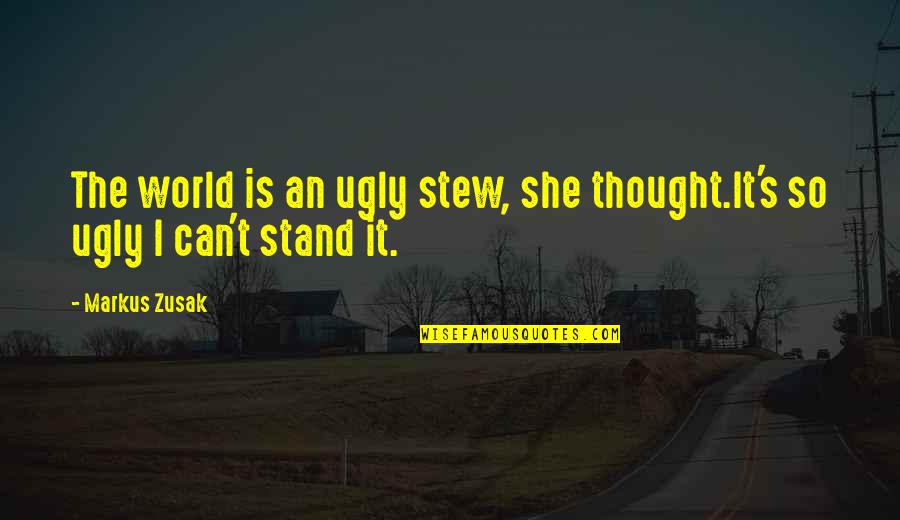 The world is an ugly stew, she thought.It's so ugly I can't stand it.

- Markus Zusak

WISEFAMOUSQUOTES.COM